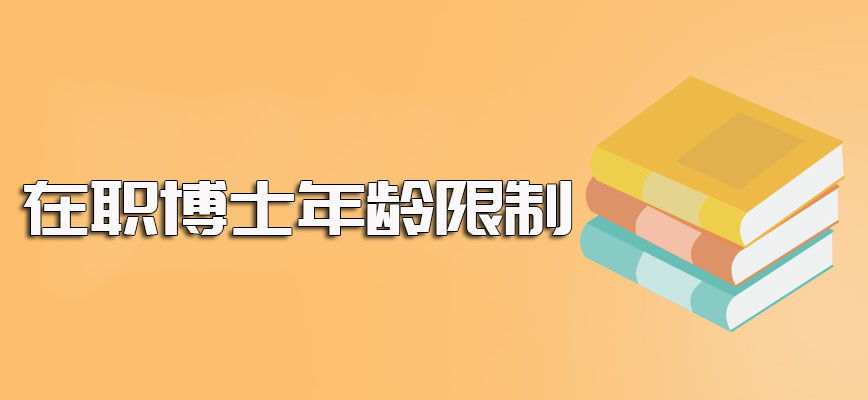 在职博士年龄限制